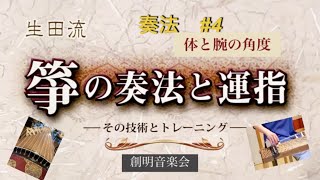 生田流

奏法 #4

体と腕の角度

箏の奏法と運指

―その技術とトレーニング―

創明音楽会